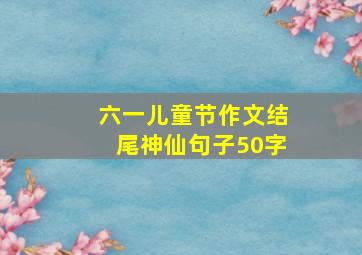 六一儿童节作文结尾神仙句子50字